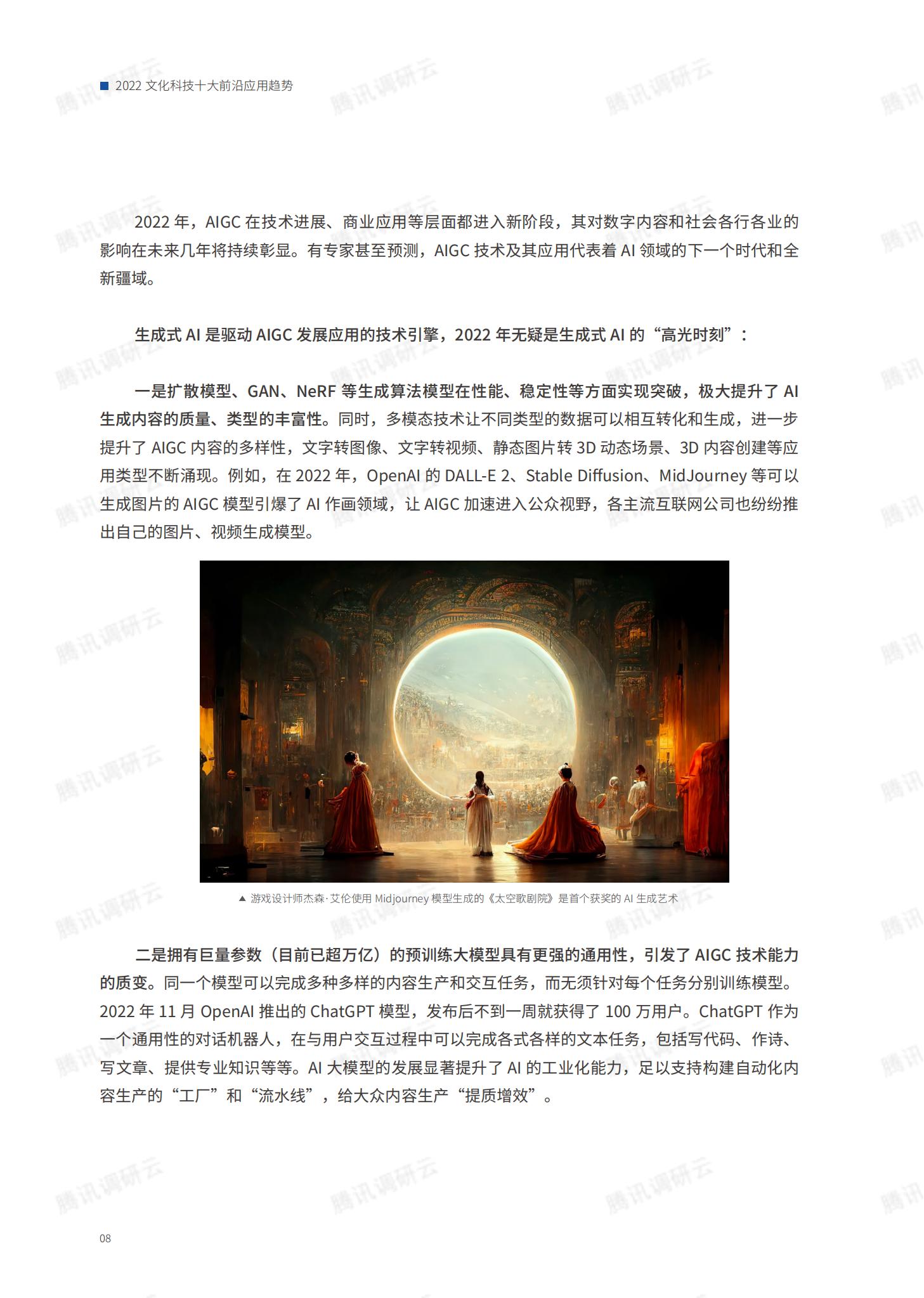 2022 文化科技十大前沿应用趋势

腾讯调研云

2022 年，AIGC 在技术进展、商业应用等层面都进入新阶段，其对数字内容和社会各行各业的影响在未来几年将持续彰显。有专家甚至预测，AIGC 技术及其应用代表着 AI 领域的下一个时代和全新疆域。

生成式 AI 是驱动 AIGC 发展应用的技术引擎，2022 年无疑是生成式 AI 的“高光时刻”：

一是扩散模型、GAN、NeRF 等生成算法模型在性能、稳定性等方面实现突破，极大提升了 AI 生成内容的质量、类型的丰富性。同时，多模态技术让不同类型的数据可以相互转化和生成，进一步提升了 AIGC 内容的多样性，文字转图像、文字转视频、静态图片转 3D 动态场景、3D 内容创建等应用类型不断涌现。例如，在 2022 年，OpenAI 的 DALL-E 2、Stable Diffusion、MidJourney 等可以生成图片的 AIGC 模型引爆了 AI 作画领域，让 AIGC 加速进入公众视野，各主流互联网公司也纷纷推出自己的图片、视频生成模型。

▲ 游戏设计师杰森·艾伦使用 Midjourney 模型生成的《太空歌剧院》是首个获奖的 AI 生成艺术

二是拥有巨量参数（目前已超万亿）的预训练大模型具有更强的通用性，引发了 AIGC 技术能力的质变。同一个模型可以完成多种多样的内容生产和交互任务，而无须针对每个任务分别训练模型。2022 年 11 月 OpenAI 推出的 ChatGPT 模型，发布后不到一周就获得了 100 万用户。ChatGPT 作为一个通用性的对话机器人，在与用户交互过程中可以完成各式各样的文本任务，包括写代码、作诗、写文章、提供专业知识等等。AI 大模型的发展显著提升了 AI 的工业化能力，足以支持构建自动化内容生产的“工厂”和“流水线”，给大众内容生产“提质增效”。

08